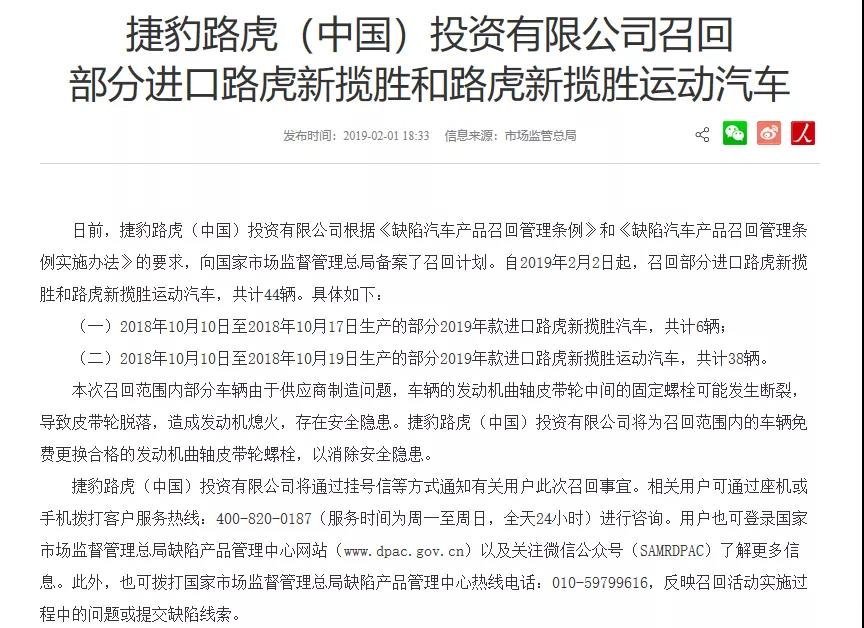 捷豹路虎（中国）投资有限公司召回部分进口路虎新揽胜和路虎新揽胜运动汽车

发布时间：2019-02-01 18:33　信息来源：市场监管总局

日前，捷豹路虎（中国）投资有限公司根据《缺陷汽车产品召回管理条例》和《缺陷汽车产品召回管理条例实施办法》的要求，向国家市场监督管理总局备案了召回计划。自2019年2月2日起，召回部分进口路虎新揽胜和路虎新揽胜运动汽车，共计44辆。具体如下：

（一）2018年10月10日至2018年10月17日生产的部分2019年款进口路虎新揽胜汽车，共计6辆；

（二）2018年10月10日至2018年10月19日生产的部分2019年款进口路虎新揽胜运动汽车，共计38辆。

本次召回范围内部分车辆由于供应商制造问题，车辆的发动机曲轴皮带轮中间的固定螺栓可能发生断裂，导致皮带轮脱落，造成发动机熄火，存在安全隐患。捷豹路虎（中国）投资有限公司将为召回范围内的车辆免费更换合格的发动机曲轴皮带轮螺栓，以消除安全隐患。

捷豹路虎（中国）投资有限公司将通过挂号信等方式通知有关用户此次召回事宜。相关用户可通过座机或手机拨打客户服务热线：400-820-0187（服务时间为周一至周日，全天24小时）进行咨询。用户也可登录国家市场监督管理总局缺陷产品管理中心网站（www.dpac.gov.cn）以及关注微信公众号（SAMRDPAC）了解更多信息。此外，也可拨打国家市场监督管理总局缺陷产品管理中心热线电话：010-59799616，反映召回活动实施过程中的问题或提交缺陷线索。